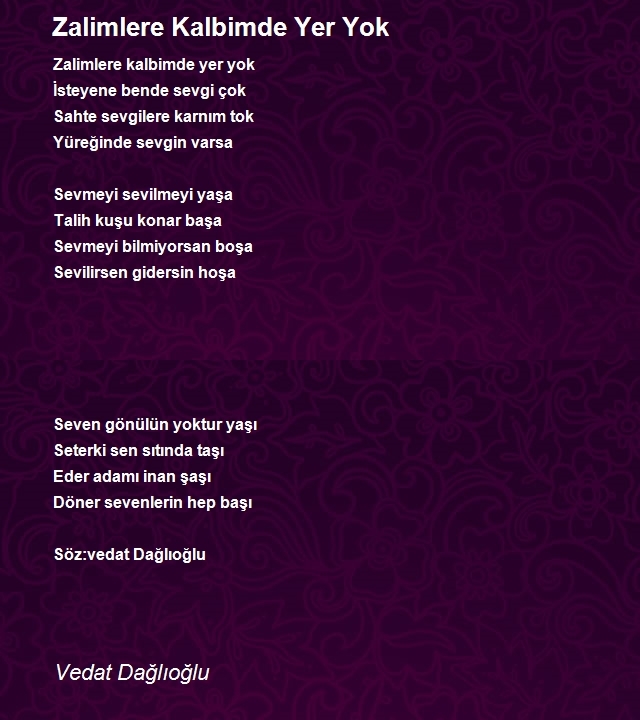 Zalimlere Kalbimde Yer Yok

Zalimlere kalbimde yer yok
İsteyene bende sevgi çok
Sahte sevgilere karnım tok
Yüreğinde sevgin varsa

Sevmeyi sevilmeyi yaşa
Talih kuşu konar başa
Sevmeyi bilmiyorsan boşa
Sevilirsen gidersin hoşa

Seven gönülün yoktur yaşı
Seterki sen sıtında taşı
Eder adamı inan şaşı
Döner sevenlerin hep başı

Söz:vedat Dağlıoğlu

Vedat Dağlıoğlu